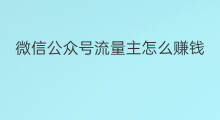 微信公众号流量主怎么赚钱